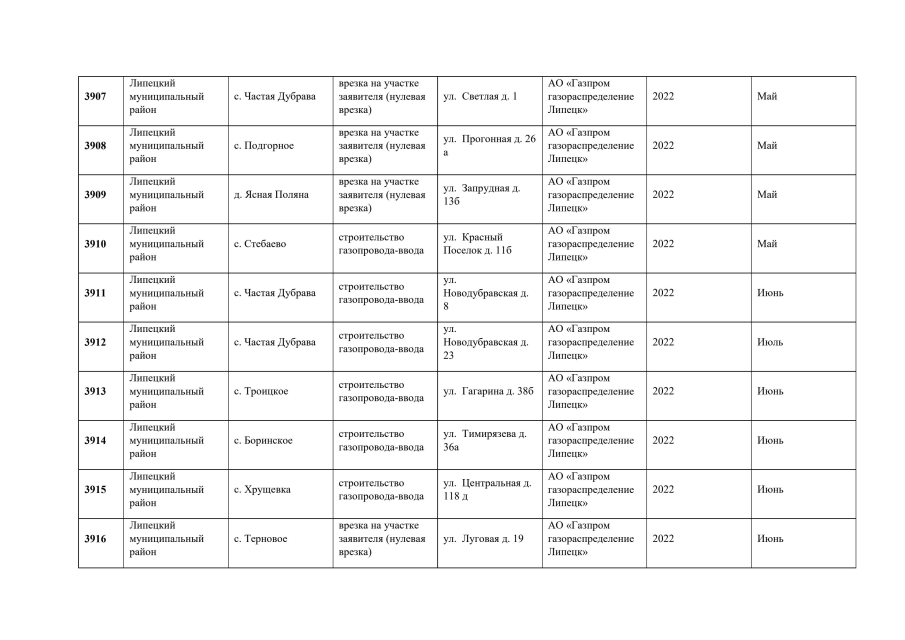 | 3907 | Липецкий муниципальный район | с. Частая Дубрава | врезка на участке заявителя (нулевая врезка) | ул. Светлая д. 1 | АО «Газпром газораспределение Липецк» | 2022 | Май |
|---|---|---|---|---|---|---|---|
| 3908 | Липецкий муниципальный район | с. Подгорное | врезка на участке заявителя (нулевая врезка) | ул. Прогонная д. 26 а | АО «Газпром газораспределение Липецк» | 2022 | Май |
| 3909 | Липецкий муниципальный район | д. Ясная Поляна | врезка на участке заявителя (нулевая врезка) | ул. Запрудная д. 13б | АО «Газпром газораспределение Липецк» | 2022 | Май |
| 3910 | Липецкий муниципальный район | с. Стебаево | строительство газопровода-ввода | ул. Красный Поселок д. 11б | АО «Газпром газораспределение Липецк» | 2022 | Май |
| 3911 | Липецкий муниципальный район | с. Частая Дубрава | строительство газопровода-ввода | ул. Новодубравская д. 8 | АО «Газпром газораспределение Липецк» | 2022 | Июнь |
| 3912 | Липецкий муниципальный район | с. Частая Дубрава | строительство газопровода-ввода | ул. Новодубравская д. 23 | АО «Газпром газораспределение Липецк» | 2022 | Июль |
| 3913 | Липецкий муниципальный район | с. Троицкое | строительство газопровода-ввода | ул. Гагарина д. 38б | АО «Газпром газораспределение Липецк» | 2022 | Июнь |
| 3914 | Липецкий муниципальный район | с. Боринское | строительство газопровода-ввода | ул. Тимирязева д. 36а | АО «Газпром газораспределение Липецк» | 2022 | Июнь |
| 3915 | Липецкий муниципальный район | с. Хрущевка | строительство газопровода-ввода | ул. Центральная д. 118 д | АО «Газпром газораспределение Липецк» | 2022 | Июнь |
| 3916 | Липецкий муниципальный район | с. Терновое | врезка на участке заявителя (нулевая врезка) | ул. Луговая д. 19 | АО «Газпром газораспределение Липецк» | 2022 | Июнь |